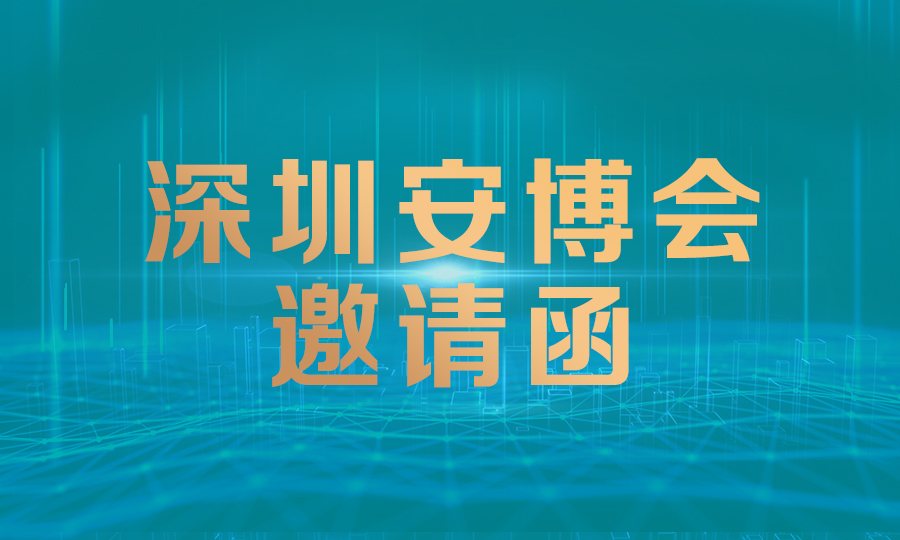 深圳安博会
邀请函